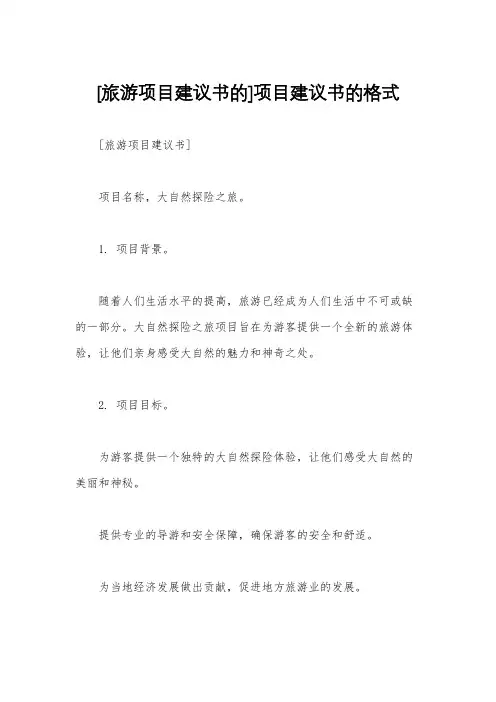 [旅游项目建议书的]项目建议书的格式

[旅游项目建议书]

项目名称，大自然探险之旅。

1. 项目背景。

随着人们生活水平的提高，旅游已经成为人们生活中不可或缺的一部分。大自然探险之旅项目旨在为游客提供一个全新的旅游体验，让他们亲身感受大自然的魅力和神奇之处。

2. 项目目标。

为游客提供一个独特的大自然探险体验，让他们感受大自然的美丽和神秘。

提供专业的导游和安全保障，确保游客的安全和舒适。

为当地经济发展做出贡献，促进地方旅游业的发展。